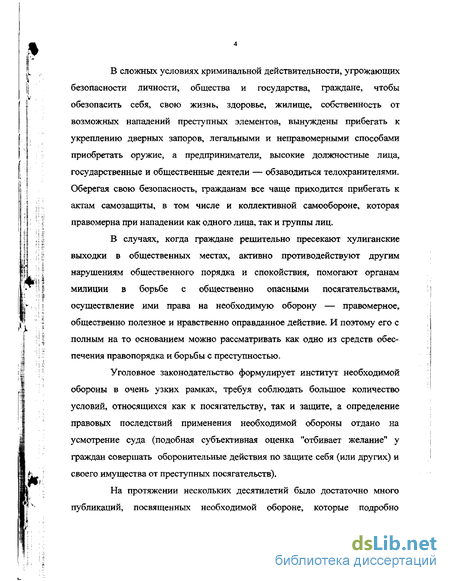 4

В сложных условиях криминальной действительности, угрожающих безопасности личности, общества и государства, граждане, чтобы обезопасить себя, свою жизнь, здоровье, жилище, собственность от возможных нападений преступных элементов, вынуждены прибегать к укреплению дверных запоров, легальными и неправомерными способами приобретать оружие, а предприниматели, высокие должностные лица, государственные и общественные деятели — обзаводиться телохранителями. Оберегая свою безопасность, гражданам все чаще приходится прибегать к актам самозащиты, в том числе и коллективной самообороне, которая правомерна при нападении как одного лица, так и группы лиц.

В случаях, когда граждане решительно пресекают хулиганские выходки в общественных местах, активно противодействуют другим нарушениям общественного порядка и спокойствия, помогают органам милиции в борьбе с общественно опасными посягательствами, осуществление ими права на необходимую оборону — правомерное, общественно полезное и нравственно оправданное действие. И поэтому его с полным на то основанием можно рассматривать как одно из средств обеспечения правопорядка и борьбы с преступностью.

Уголовное законодательство формулирует институт необходимой обороны в очень узких рамках, требуя соблюдать большое количество условий, относящихся как к посягательству, так и защите, а определение правовых последствий применения необходимой обороны отдано на усмотрение суда (подобная субъективная оценка "отбивает желание" у граждан совершать оборонительные действия по защите себя (или других) и своего имущества от преступных посягательств).

На протяжении нескольких десятилетий было достаточно много публикаций, посвященных необходимой обороне, которые подробно

dsLib.net
библиотека диссертаций